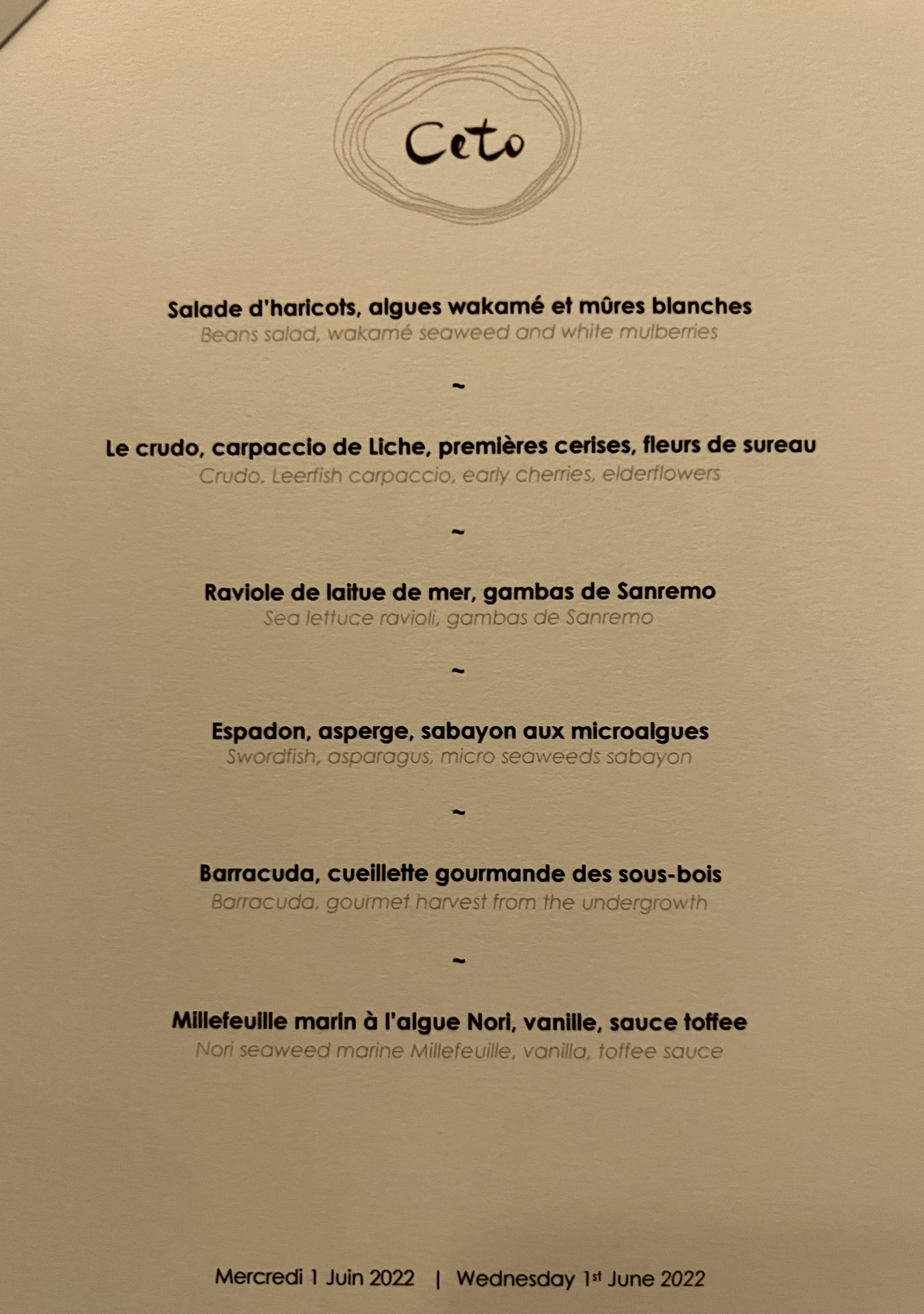 Ceto

Salade d'haricots, algues wakamé et mûres blanches
Beans salad, wakamé seaweed and white mulberries

~

Le crudo, carpaccio de Liche, premières cerises, fleurs de sureau
Crudo, Leerfish carpaccio, early cherries, elderflowers

~

Raviole de laitue de mer, gambas de Sanremo
Sea lettuce ravioli, gambas de Sanremo

~

Espadon, asperge, sabayon aux microalgues
Swordfish, asparagus, micro seaweeds sabayon

~

Barracuda, cueillette gourmande des sous-bois
Barracuda, gourmet harvest from the undergrowth

~

Millefeuille marin à l'algue Nori, vanille, sauce toffee
Nori seaweed marine Millefeuille, vanilla, toffee sauce

Mercredi 1 Juin 2022 | Wednesday 1st June 2022